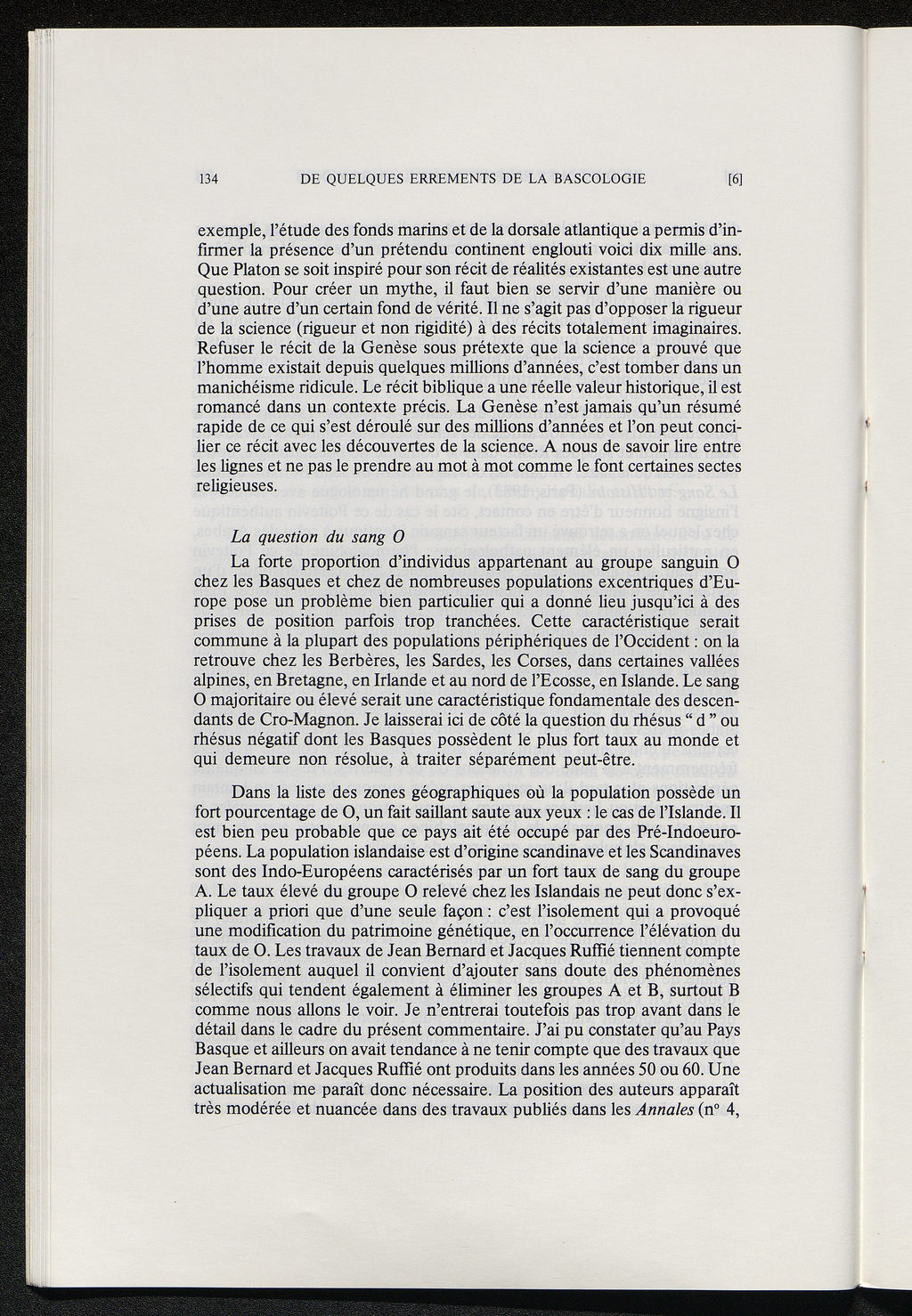 134 DE QUELQUES ERREMENTS DE LA BASCOLOGIE [6]

exemple, l'étude des fonds marins et de la dorsale atlantique a permis d'infirmer la présence d'un prétendu continent englouti voici dix mille ans. Que Platon se soit inspiré pour son récit de réalités existantes est une autre question. Pour créer un mythe, il faut bien se servir d'une manière ou d'une autre d'un certain fond de vérité. Il ne s'agit pas d'opposer la rigueur de la science (rigueur et non rigidité) à des récits totalement imaginaires. Refuser le récit de la Genèse sous prétexte que la science a prouvé que l'homme existait depuis quelques millions d'années, c'est tomber dans un manichéisme ridicule. Le récit biblique a une réelle valeur historique, il est romancé dans un contexte précis. La Genèse n'est jamais qu'un résumé rapide de ce qui s'est déroulé sur des millions d'années et l'on peut concilier ce récit avec les découvertes de la science. A nous de savoir lire entre les lignes et ne pas le prendre au mot à mot comme le font certaines sectes religieuses.

La question du sang O

La forte proportion d'individus appartenant au groupe sanguin O chez les Basques et chez de nombreuses populations excentriques d'Europe pose un problème bien particulier qui a donné lieu jusqu'ici à des prises de position parfois trop tranchées. Cette caractéristique serait commune à la plupart des populations périphériques de l'Occident : on la retrouve chez les Berbères, les Sardes, les Corses, dans certaines vallées alpines, en Bretagne, en Irlande et au nord de l'Ecosse, en Islande. Le sang O majoritaire ou élevé serait une caractéristique fondamentale des descendants de Cro-Magnon. Je laisserai ici de côté la question du rhésus " d " ou rhésus négatif dont les Basques possèdent le plus fort taux au monde et qui demeure non résolue, à traiter séparément peut-être.

Dans la liste des zones géographiques où la population possède un fort pourcentage de O, un fait saillant saute aux yeux : le cas de l'Islande. Il est bien peu probable que ce pays ait été occupé par des Pré-Indoeuropéens. La population islandaise est d'origine scandinave et les Scandinaves sont des Indo-Européens caractérisés par un fort taux de sang du groupe A. Le taux élevé du groupe O relevé chez les Islandais ne peut donc s'expliquer a priori que d'une seule façon : c'est l'isolement qui a provoqué une modification du patrimoine génétique, en l'occurrence l'élévation du taux de O. Les travaux de Jean Bernard et Jacques Ruffié tiennent compte de l'isolement auquel il convient d'ajouter sans doute des phénomènes sélectifs qui tendent également à éliminer les groupes A et B, surtout B comme nous allons le voir. Je n'entrerai toutefois pas trop avant dans le détail dans le cadre du présent commentaire. J'ai pu constater qu'au Pays Basque et ailleurs on avait tendance à ne tenir compte que des travaux que Jean Bernard et Jacques Ruffié ont produits dans les années 50 ou 60. Une actualisation me paraît donc nécessaire. La position des auteurs apparaît très modérée et nuancée dans des travaux publiés dans les Annales (n° 4,